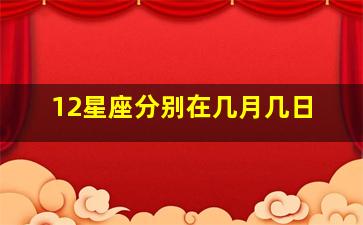 12星座分别在几月几日